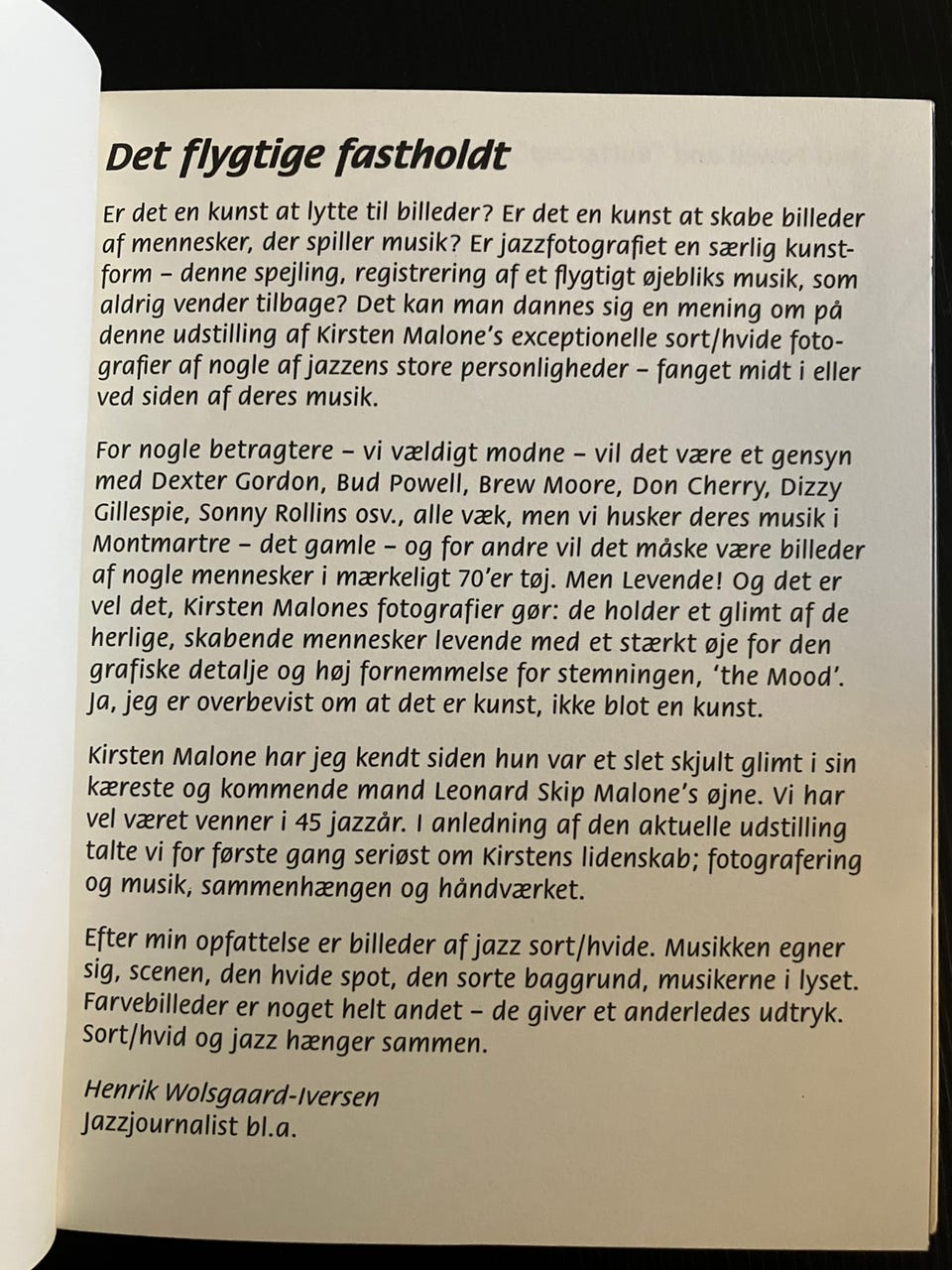 Det flygtige fastholdt

Er det en kunst at lytte til billeder? Er det en kunst at skabe billeder af mennesker, der spiller musik? Er jazzfotografiet en særlig kunstform – denne spejling, registrering af et flygtigt øjebliks musik, som aldrig vender tilbage? Det kan man dannes sig en mening om på denne udstilling af Kirsten Malone's exceptionelle sort/hvide fotografier af nogle af jazzens store personligheder – fanget midt i eller ved siden af deres musik.

For nogle betragtere – vi vældigt modne – vil det være et gensyn med Dexter Gordon, Bud Powell, Brew Moore, Don Cherry, Dizzy Gillespie, Sonny Rollins osv., alle væk, men vi husker deres musik i Montmartre – det gamle – og for andre vil det måske være billeder af nogle mennesker i mærkeligt 70'er tøj. Men Levende! Og det er vel det, Kirsten Malones fotografier gør: de holder et glimt af de herlige, skabende mennesker levende med et stærkt øje for den grafiske detalje og høj fornemmelse for stemningen, 'the Mood'. Ja, jeg er overbevist om at det er kunst, ikke blot en kunst.

Kirsten Malone har jeg kendt siden hun var et slet skjult glimt i sin kæreste og kommende mand Leonard Skip Malone's øjne. Vi har vel været venner i 45 jazzår. I anledning af den aktuelle udstilling talte vi for første gang seriøst om Kirstens lidenskab; fotografering og musik, sammenhængen og håndværket.

Efter min opfattelse er billeder af jazz sort/hvide. Musikken egner sig, scenen, den hvide spot, den sorte baggrund, musikerne i lyset. Farvebilleder er noget helt andet – de giver et anderledes udtryk. Sort/hvid og jazz hænger sammen.

Henrik Wolsgaard-Iversen
Jazzjournalist bl.a.